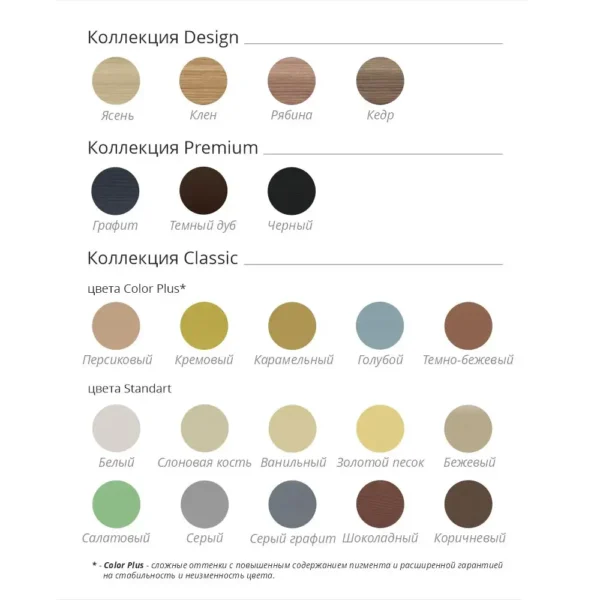 Коллекция Design

Ясень Клен Рябина Кедр

Коллекция Premium

Графит Темный дуб Черный

Коллекция Classic

цвета Color Plus*

Персиковый Кремовый Карамельный Голубой Темно-бежевый

цвета Standart

Белый Слоновая кость Ванильный Золотой песок Бежевый

Салатовый Серый Серый графит Шоколадный Коричневый

* - Color Plus - сложные оттенки с повышенным содержанием пигмента и расширенной гарантией на стабильность и неизменность цвета.